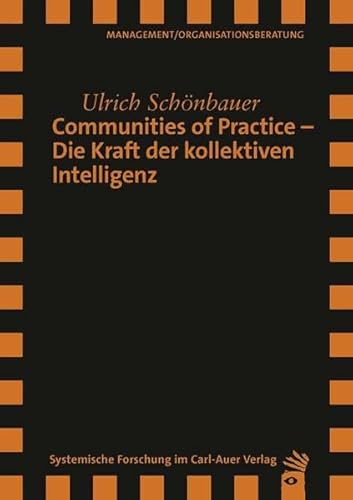 MANAGEMENT/ORGANISATIONSBERATUNG

Ulrich Schönbauer
Communities of Practice – Die Kraft der kollektiven Intelligenz

Systemische Forschung im Carl-Auer Verlag